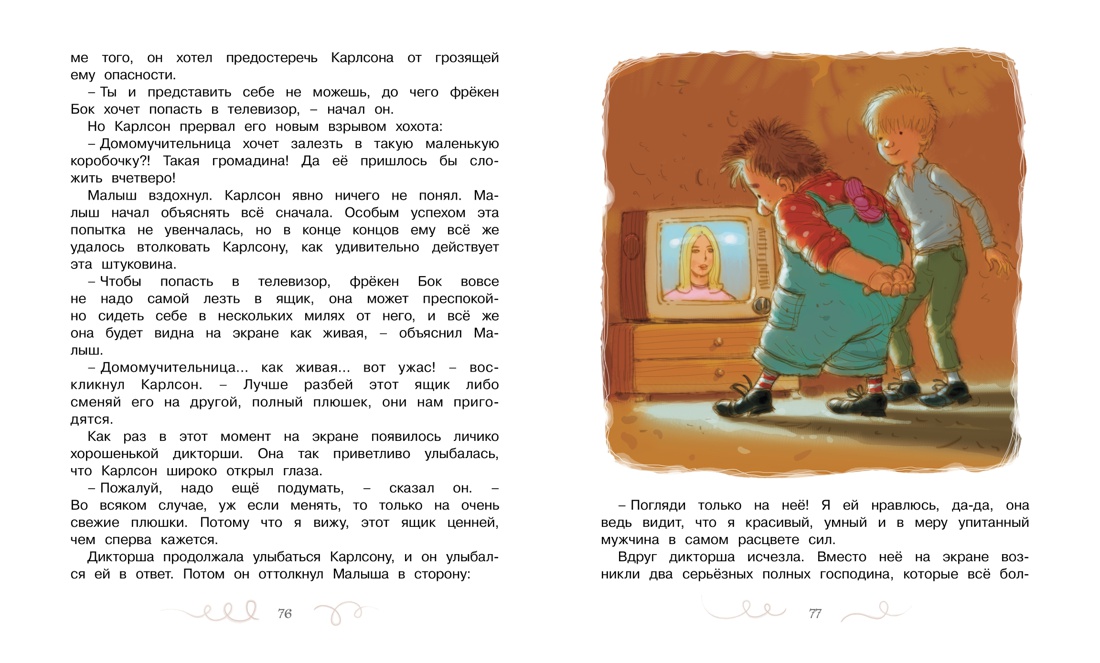 ме того, он хотел предостеречь Карлсона от грозящей ему опасности.

– Ты и представить себе не можешь, до чего фрёкен Бок хочет попасть в телевизор, – начал он.

Но Карлсон прервал его новым взрывом хохота:

– Домомучительница хочет залезть в такую маленькую коробочку?! Такая громадина! Да её пришлось бы сложить вчетверо!

Малыш вздохнул. Карлсон явно ничего не понял. Малыш начал объяснять всё сначала. Особым успехом эта попытка не увенчалась, но в конце концов ему всё же удалось втолковать Карлсону, как удивительно действует эта штуковина.

– Чтобы попасть в телевизор, фрёкен Бок вовсе не надо самой лезть в ящик, она может преспокойно сидеть себе в нескольких милях от него, и всё же она будет видна на экране как живая, – объяснил Малыш.

– Домомучительница... как живая... вот ужас! – воскликнул Карлсон. – Лучше разбей этот ящик либо сменяй его на другой, полный плюшек, они нам пригодятся.

Как раз в этот момент на экране появилось личико хорошенькой дикторши. Она так приветливо улыбалась, что Карлсон широко открыл глаза.

– Пожалуй, надо ещё подумать, – сказал он. – Во всяком случае, уж если менять, то только на очень свежие плюшки. Потому что я вижу, этот ящик ценней, чем сперва кажется.

Дикторша продолжала улыбаться Карлсону, и он улыбался ей в ответ. Потом он оттолкнул Малыша в сторону:

76

– Погляди только на неё! Я ей нравлюсь, да-да, она ведь видит, что я красивый, умный и в меру упитанный мужчина в самом расцвете сил.

Вдруг дикторша исчезла. Вместо неё на экране возникли два серьёзных полных господина, которые всё бол-

77